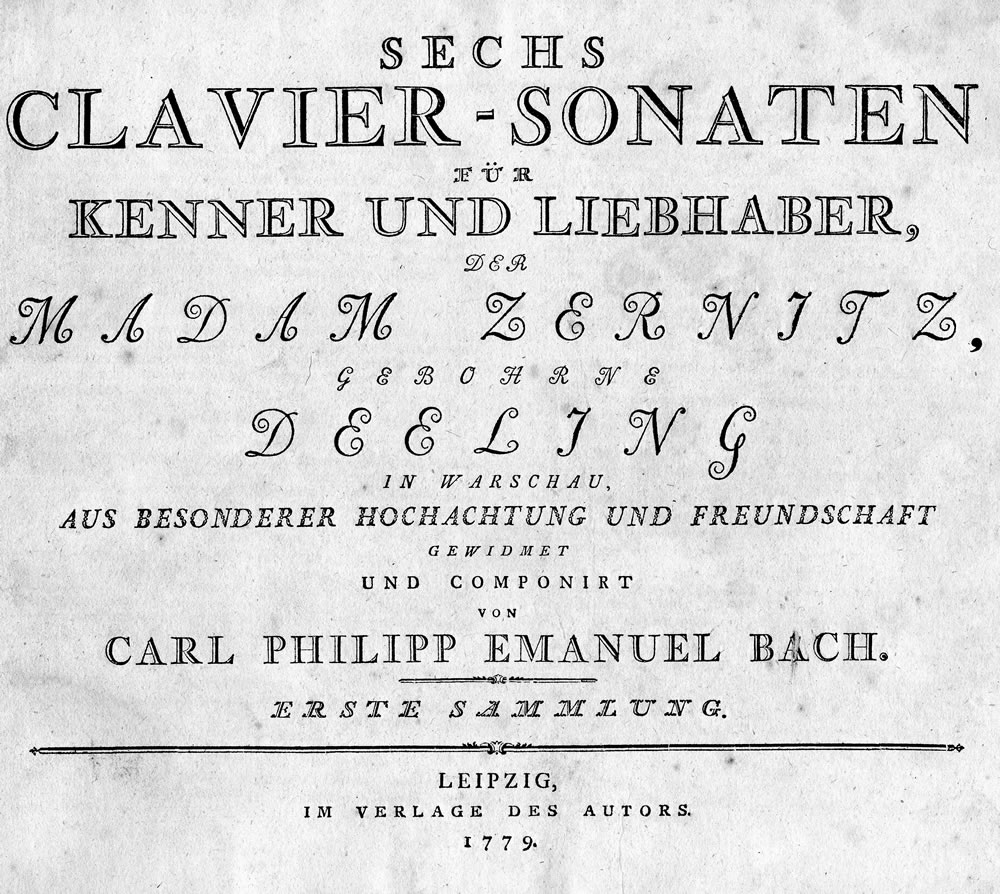 SECHS
CLAVIER-SONATEN
FÜR
KENNER UND LIEBHABER,
DER
MADAM ZERNITZ,
GEBOHRNE
DEELING
IN WARSCHAU,
AUS BESONDERER HOCHACHTUNG UND FREUNDSCHAFT
GEWIDMET
UND COMPONIRT
VON
CARL PHILIPP EMANUEL BACH.

ERSTE SAMMLUNG.

LEIPZIG,
IM VERLAGE DES AUTORS.
1779.